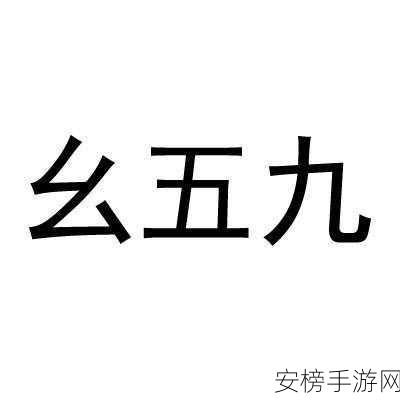 幺五九

安榜手游网